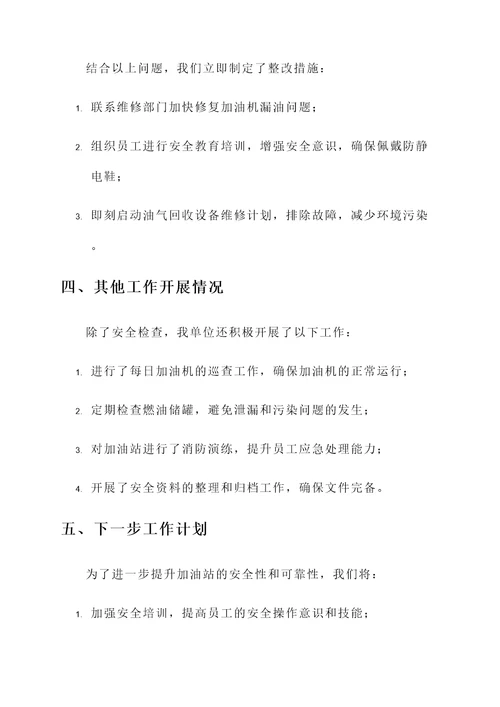 结合以上问题，我们立即制定了整改措施：

1. 联系维修部门加快修复加油机漏油问题；

2. 组织员工进行安全教育培训，增强安全意识，确保佩戴防静电鞋；

3. 即刻启动油气回收设备维修计划，排除故障，减少环境污染。

四、其他工作开展情况

除了安全检查，我单位还积极开展了以下工作：

1. 进行了每日加油机的巡查工作，确保加油机的正常运行；

2. 定期检查燃油储罐，避免泄漏和污染问题的发生；

3. 对加油站进行了消防演练，提升员工应急处理能力；

4. 开展了安全资料的整理和归档工作，确保文件完备。

五、下一步工作计划

为了进一步提升加油站的安全性和可靠性，我们将：

1. 加强安全培训，提高员工的安全操作意识和技能；